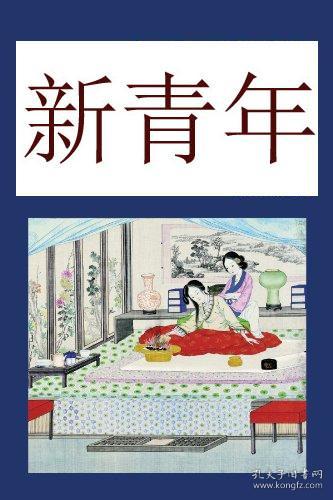 新青年

孔夫子旧书网
www.kongfz.com